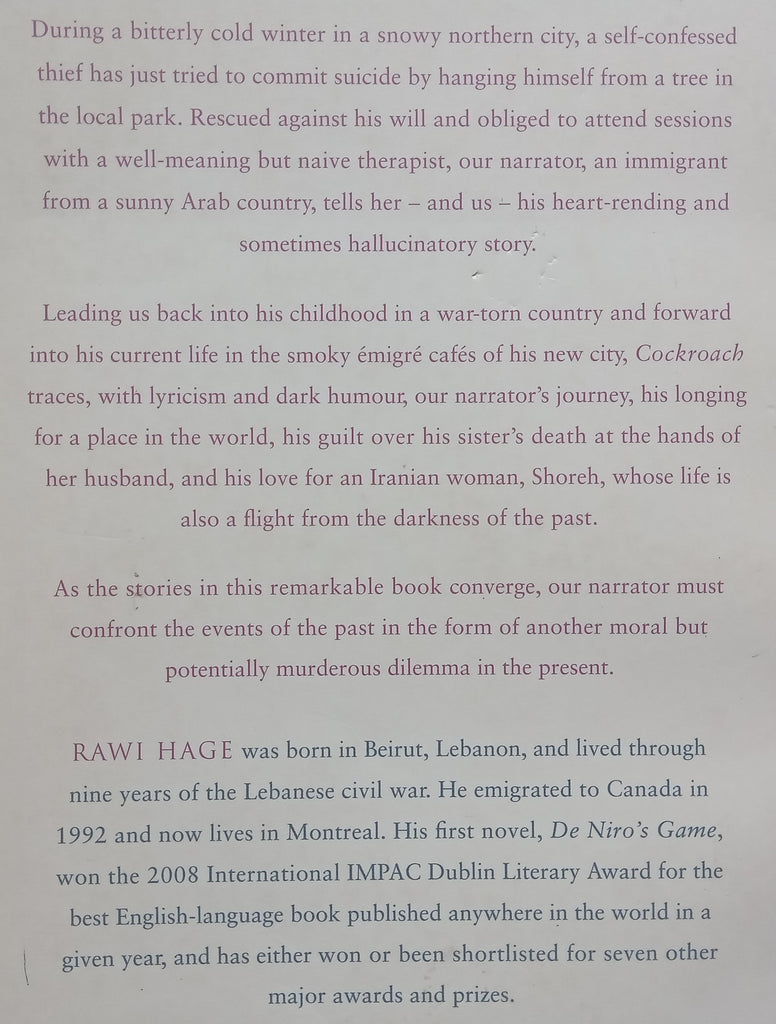 During a bitterly cold winter in a snowy northern city, a self-confessed thief has just tried to commit suicide by hanging himself from a tree in the local park. Rescued against his will and obliged to attend sessions with a well-meaning but naive therapist, our narrator, an immigrant from a sunny Arab country, tells her – and us – his heart-rending and sometimes hallucinatory story.

Leading us back into his childhood in a war-torn country and forward into his current life in the smoky émigré cafés of his new city, Cockroach traces, with lyricism and dark humour, our narrator's journey, his longing for a place in the world, his guilt over his sister's death at the hands of her husband, and his love for an Iranian woman, Shoreh, whose life is also a flight from the darkness of the past.

As the stories in this remarkable book converge, our narrator must confront the events of the past in the form of another moral but potentially murderous dilemma in the present.

RAWI HAGE was born in Beirut, Lebanon, and lived through nine years of the Lebanese civil war. He emigrated to Canada in 1992 and now lives in Montreal. His first novel, De Niro's Game, won the 2008 International IMPAC Dublin Literary Award for the best English-language book published anywhere in the world in a given year, and has either won or been shortlisted for seven other major awards and prizes.